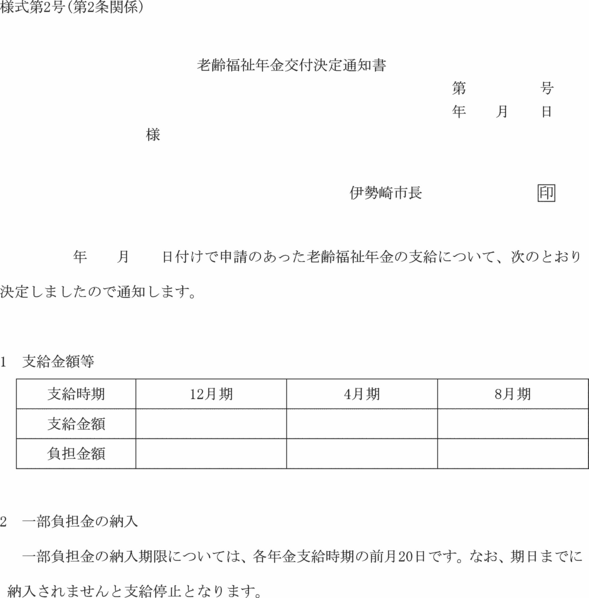 様式第2号(第2条関係)

老齢福祉年金交付決定通知書

第　　　　号
年　　月　　日

様

伊勢崎市長　　　　　　印

年　　月　　日付けで申請のあった老齢福祉年金の支給について、次のとおり決定しましたので通知します。

1　支給金額等

| 支給時期 | 12月期 | 4月期 | 8月期 |
|---|---|---|---|
| 支給金額 | | | |
| 負担金額 | | | |

2　一部負担金の納入

一部負担金の納入期限については、各年金支給時期の前月20日です。なお、期日までに納入されませんと支給停止となります。